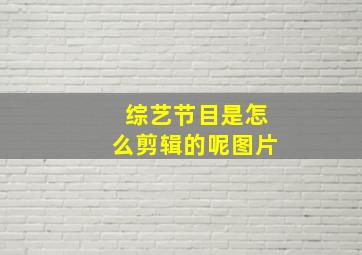 综艺节目是怎么剪辑的呢图片